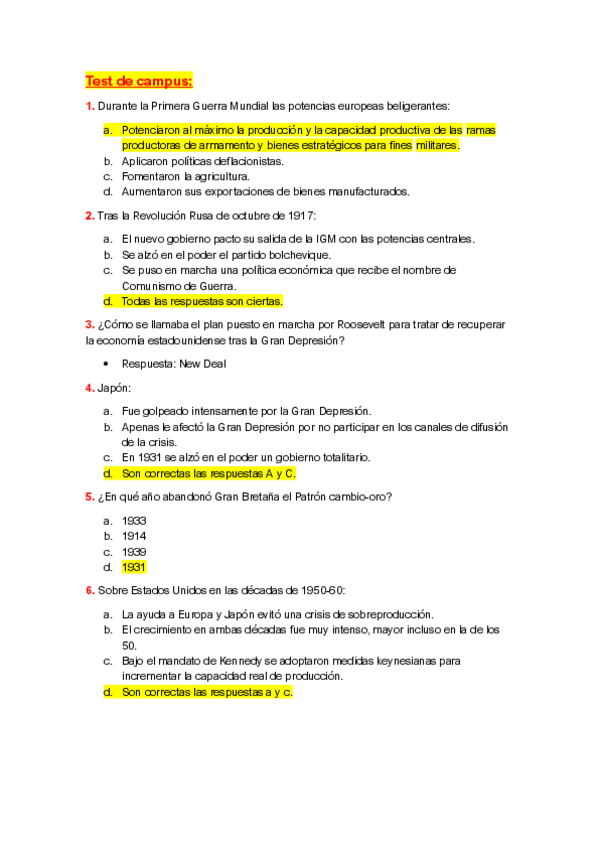 Test de campus:

1. Durante la Primera Guerra Mundial las potencias europeas beligerantes:

a. Potenciaron al máximo la producción y la capacidad productiva de las ramas productoras de armamento y bienes estratégicos para fines militares.
b. Aplicaron políticas deflacionistas.
c. Fomentaron la agricultura.
d. Aumentaron sus exportaciones de bienes manufacturados.

2. Tras la Revolución Rusa de octubre de 1917:

a. El nuevo gobierno pacto su salida de la IGM con las potencias centrales.
b. Se alzó en el poder el partido bolchevique.
c. Se puso en marcha una política económica que recibe el nombre de Comunismo de Guerra.
d. Todas las respuestas son ciertas.

3. ¿Cómo se llamaba el plan puesto en marcha por Roosevelt para tratar de recuperar la economía estadounidense tras la Gran Depresión?

• Respuesta: New Deal

4. Japón:

a. Fue golpeado intensamente por la Gran Depresión.
b. Apenas le afectó la Gran Depresión por no participar en los canales de difusión de la crisis.
c. En 1931 se alzó en el poder un gobierno totalitario.
d. Son correctas las respuestas A y C.

5. ¿En qué año abandonó Gran Bretaña el Patrón cambio-oro?

a. 1933
b. 1914
c. 1939
d. 1931

6. Sobre Estados Unidos en las décadas de 1950-60:

a. La ayuda a Europa y Japón evitó una crisis de sobreproducción.
b. El crecimiento en ambas décadas fue muy intenso, mayor incluso en la de los 50.
c. Bajo el mandato de Kennedy se adoptaron medidas keynesianas para incrementar la capacidad real de producción.
d. Son correctas las respuestas a y c.